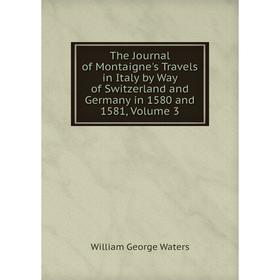 The Journal of Montaigne's Travels in Italy by Way of Switzerland and Germany in 1580 and 1581, Volume 3

William George Waters